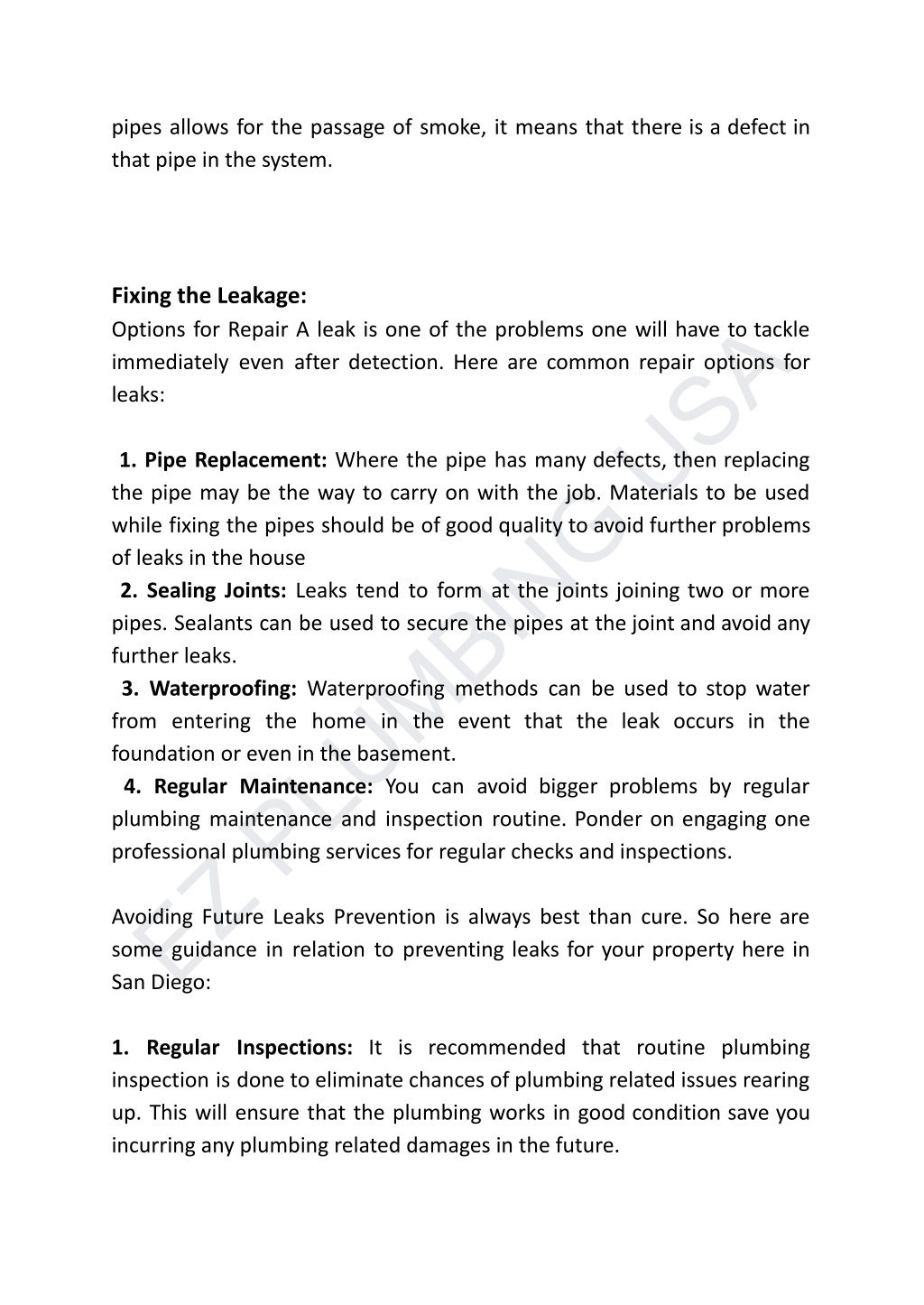 pipes allows for the passage of smoke, it means that there is a defect in that pipe in the system.

Fixing the Leakage:
Options for Repair A leak is one of the problems one will have to tackle immediately even after detection. Here are common repair options for leaks:

1. Pipe Replacement: Where the pipe has many defects, then replacing the pipe may be the way to carry on with the job. Materials to be used while fixing the pipes should be of good quality to avoid further problems of leaks in the house
2. Sealing Joints: Leaks tend to form at the joints joining two or more pipes. Sealants can be used to secure the pipes at the joint and avoid any further leaks.
3. Waterproofing: Waterproofing methods can be used to stop water from entering the home in the event that the leak occurs in the foundation or even in the basement.
4. Regular Maintenance: You can avoid bigger problems by regular plumbing maintenance and inspection routine. Ponder on engaging one professional plumbing services for regular checks and inspections.

Avoiding Future Leaks Prevention is always best than cure. So here are some guidance in relation to preventing leaks for your property here in San Diego:

1. Regular Inspections: It is recommended that routine plumbing inspection is done to eliminate chances of plumbing related issues rearing up. This will ensure that the plumbing works in good condition save you incurring any plumbing related damages in the future.

EZ PLUMBING USA